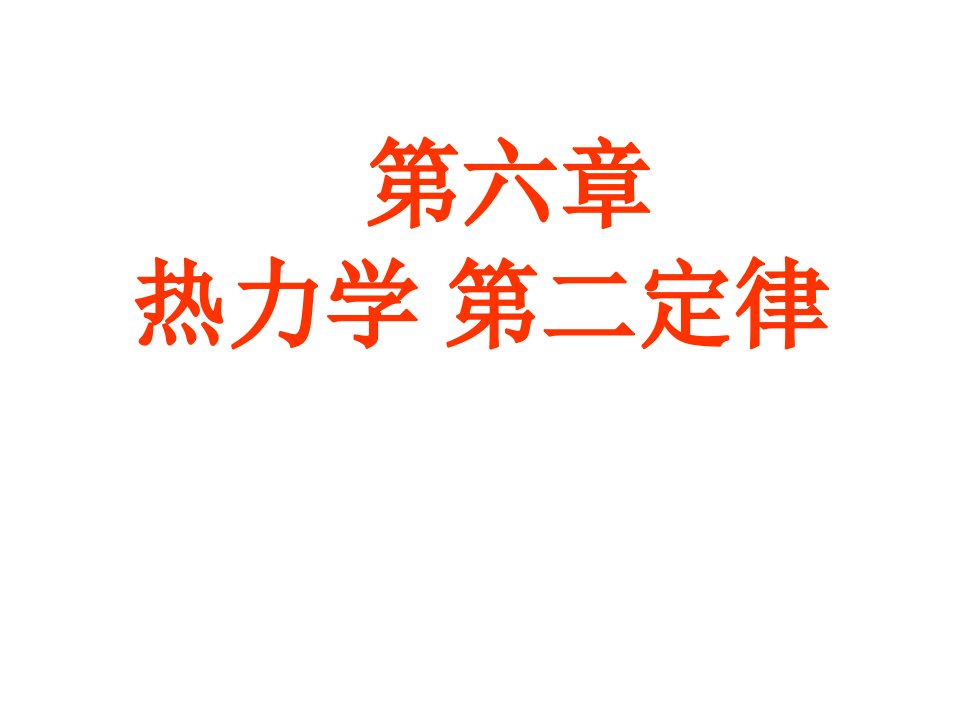 第六章
热力学 第二定律